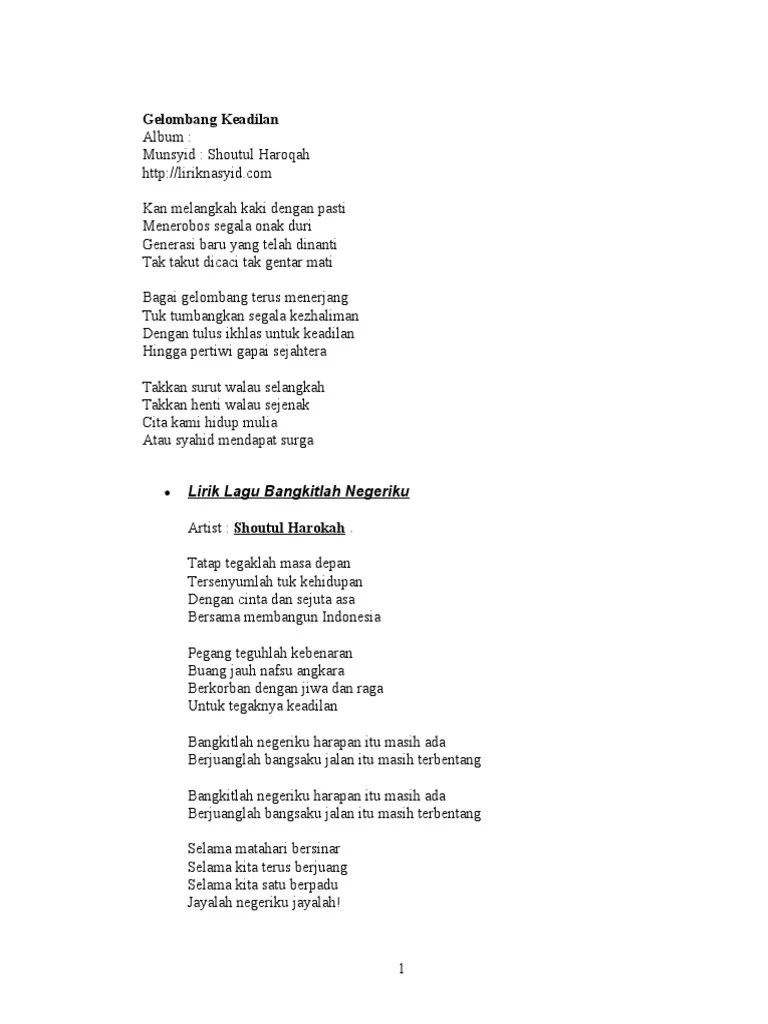 Gelombang Keadilan
Album :
Munsyid : Shoutul Haroqah
http://liriknasyid.com

Kan melangkah kaki dengan pasti
Menerobos segala onak duri
Generasi baru yang telah dinanti
Tak takut dicaci tak gentar mati

Bagai gelombang terus menerjang
Tuk tumbangkan segala kezhaliman
Dengan tulus ikhlas untuk keadilan
Hingga pertiwi gapai sejahtera

Takkan surut walau selangkah
Takkan henti walau sejenak
Cita kami hidup mulia
Atau syahid mendapat surga

• Lirik Lagu Bangkitlah Negeriku

Artist : Shoutul Harokah .

Tatap tegaklah masa depan
Tersenyumlah tuk kehidupan
Dengan cinta dan sejuta asa
Bersama membangun Indonesia

Pegang teguhlah kebenaran
Buang jauh nafsu angkara
Berkorban dengan jiwa dan raga
Untuk tegaknya keadilan

Bangkitlah negeriku harapan itu masih ada
Berjuanglah bangsaku jalan itu masih terbentang

Bangkitlah negeriku harapan itu masih ada
Berjuanglah bangsaku jalan itu masih terbentang

Selama matahari bersinar
Selama kita terus berjuang
Selama kita satu berpadu
Jayalah negeriku jayalah!

1